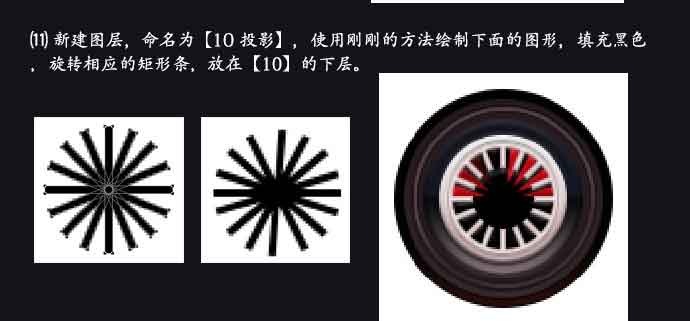 ⑾ 新建图层，命名为【10 投影】，使用刚刚的方法绘制下面的图形，填充黑色，旋转相应的矩形条，放在【10】的下层。